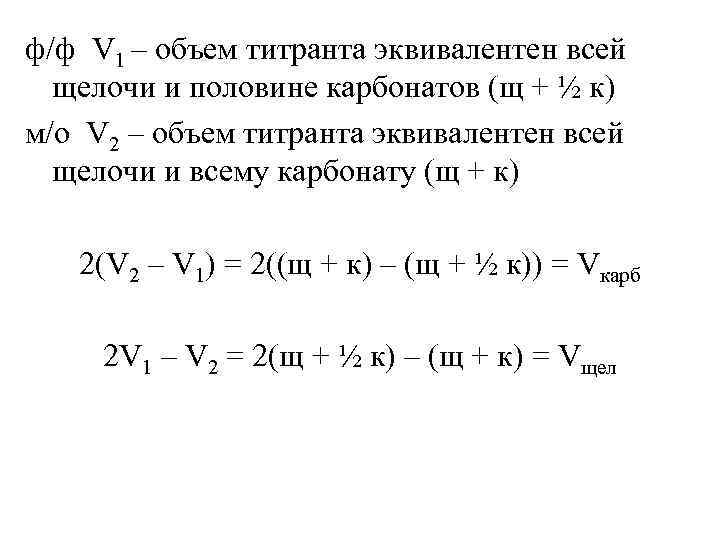 ф/ф $V_1$ – объем титранта эквивалентен всей щелочи и половине карбонатов (щ + ½ к)

м/о $V_2$ – объем титранта эквивалентен всей щелочи и всему карбонату (щ + к)

$2(V_2 – V_1) = 2((щ + к) – (щ + ½ к)) = V_{карб}$

$2V_1 – V_2 = 2(щ + ½ к) – (щ + к) = V_{щел}$